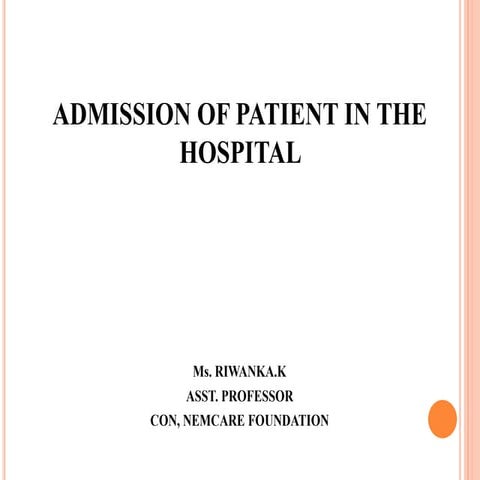 ADMISSION OF PATIENT IN THE HOSPITAL

Ms. RIWANKA.K
ASST. PROFESSOR
CON, NEMCARE FOUNDATION